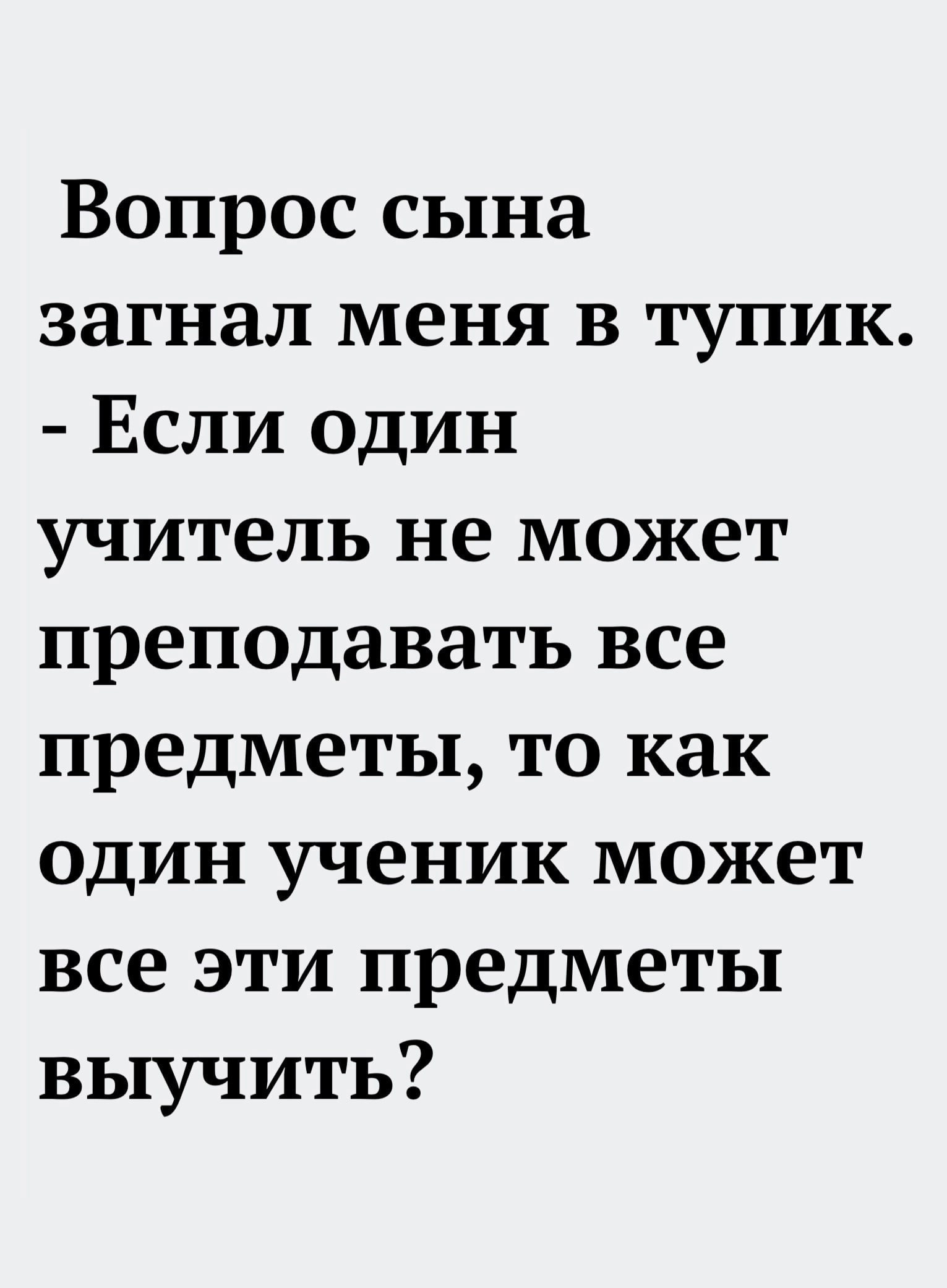 Вопрос сына загнал меня в тупик.
- Если один учитель не может преподавать все предметы, то как один ученик может все эти предметы выучить?